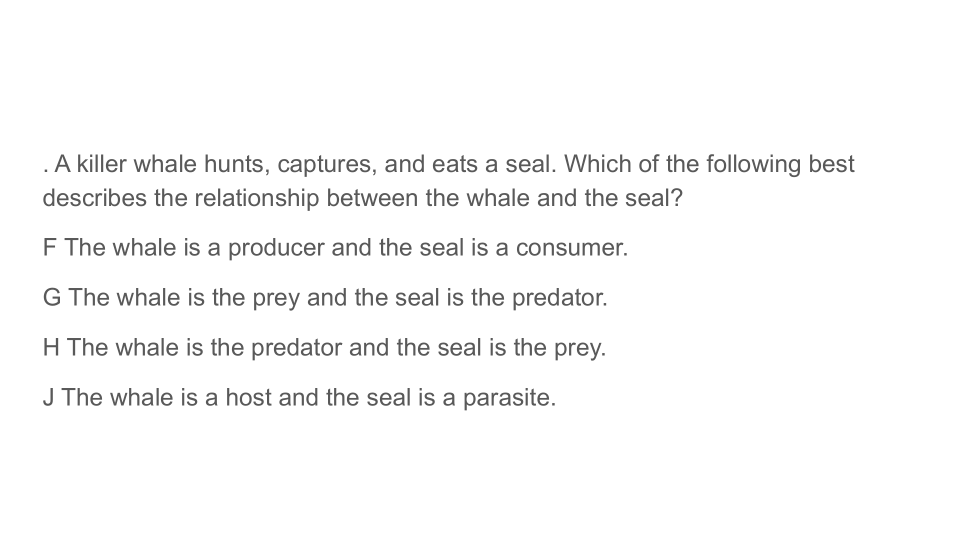 . A killer whale hunts, captures, and eats a seal. Which of the following best describes the relationship between the whale and the seal?

F The whale is a producer and the seal is a consumer.

G The whale is the prey and the seal is the predator.

H The whale is the predator and the seal is the prey.

J The whale is a host and the seal is a parasite.